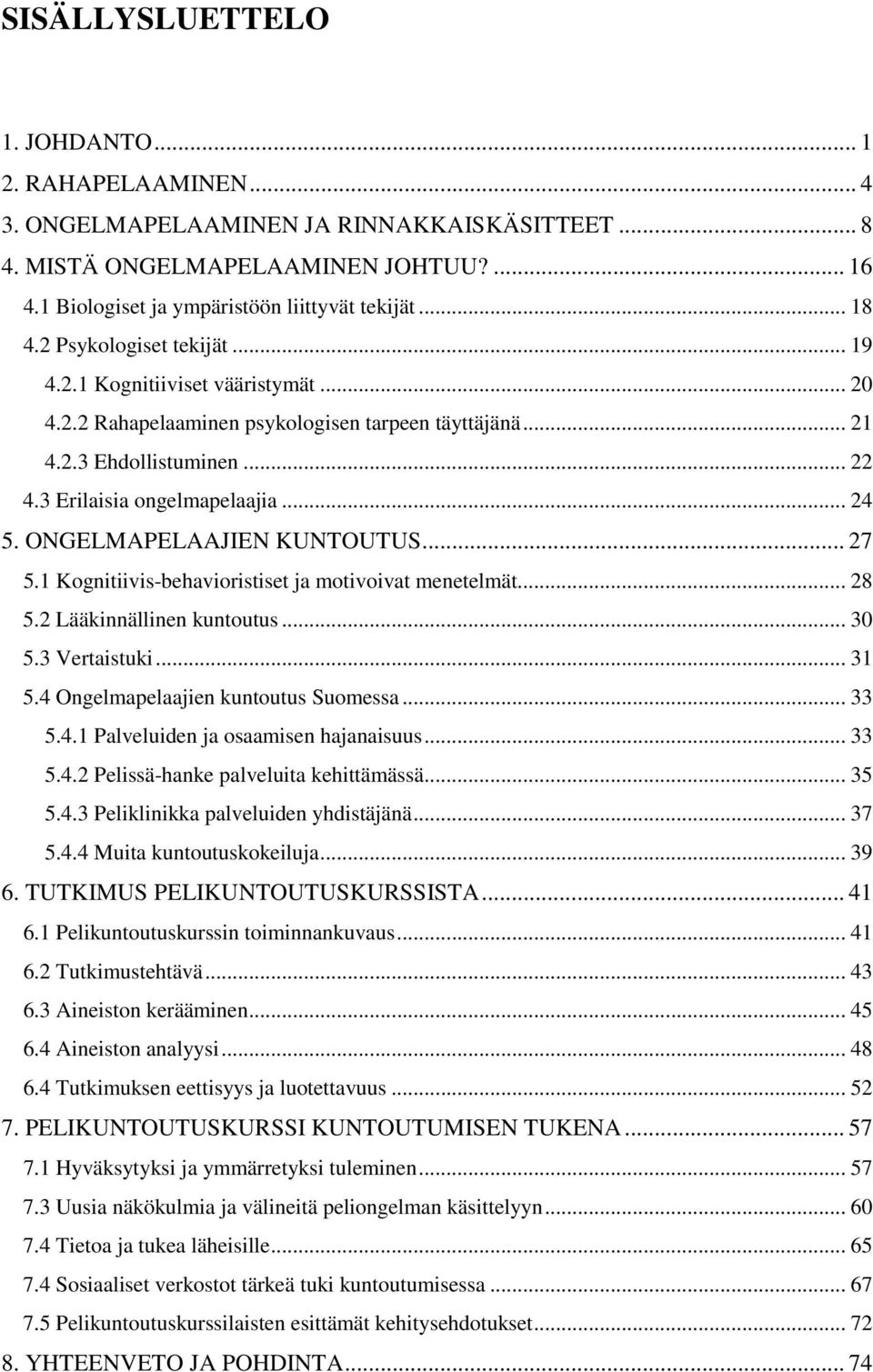 SISÄLLYSLUETTELO

1. JOHDANTO ... 1
2. RAHAPELAAMINEN ... 4
3. ONGELMAPELAAMINEN JA RINNAKKAISKÄSITTEET ... 8
4. MISTÄ ONGELMAPELAAMINEN JOHTUU? ... 16
4.1 Biologiset ja ympäristöön liittyvät tekijät ... 18
4.2 Psykologiset tekijät ... 19
4.2.1 Kognitiiviset vääristymät ... 20
4.2.2 Rahapelaaminen psykologisen tarpeen täyttäjänä ... 21
4.2.3 Ehdollistuminen ... 22
4.3 Erilaisia ongelmapelaajia ... 24
5. ONGELMAPELAAJIEN KUNTOUTUS ... 27
5.1 Kognitiivis-behavioristiset ja motivoivat menetelmät ... 28
5.2 Lääkinnällinen kuntoutus ... 30
5.3 Vertaistuki ... 31
5.4 Ongelmapelaajien kuntoutus Suomessa ... 33
5.4.1 Palveluiden ja osaamisen hajanaisuus ... 33
5.4.2 Pelissä-hanke palveluita kehittämässä ... 35
5.4.3 Peliklinikka palveluiden yhdistäjänä ... 37
5.4.4 Muita kuntoutuskokeiluja ... 39
6. TUTKIMUS PELIKUNTOUTUSKURSSISTA ... 41
6.1 Pelikuntoutuskurssin toiminnankuvaus ... 41
6.2 Tutkimustehtävä ... 43
6.3 Aineiston kerääminen ... 45
6.4 Aineiston analyysi ... 48
6.4 Tutkimuksen eettisyys ja luotettavuus ... 52
7. PELIKUNTOUTUSKURSSI KUNTOUTUMISEN TUKENA ... 57
7.1 Hyväksytyksi ja ymmärretyksi tuleminen ... 57
7.3 Uusia näkökulmia ja välineitä peliongelman käsittelyyn ... 60
7.4 Tietoa ja tukea läheisille ... 65
7.4 Sosiaaliset verkostot tärkeä tuki kuntoutumisessa ... 67
7.5 Pelikuntoutuskurssilaisten esittämät kehitysehdotukset ... 72
8. YHTEENVETO JA POHDINTA ... 74